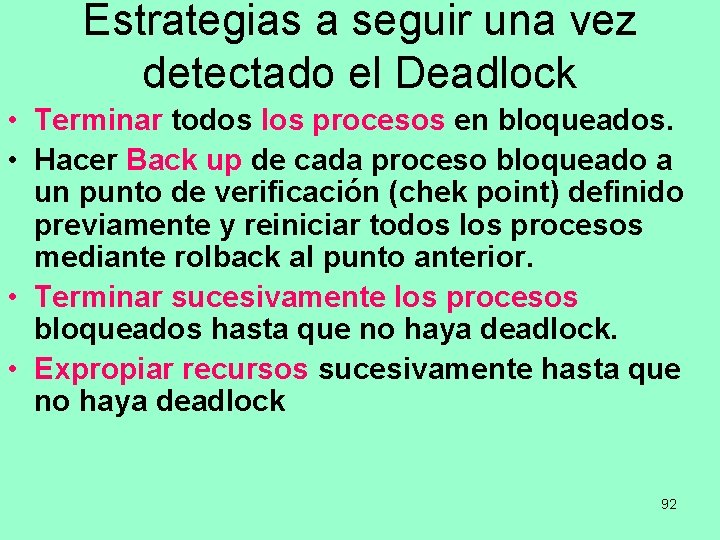 Estrategias a seguir una vez detectado el Deadlock

• Terminar todos los procesos en bloqueados.
• Hacer Back up de cada proceso bloqueado a un punto de verificación (chek point) definido previamente y reiniciar todos los procesos mediante rolback al punto anterior.
• Terminar sucesivamente los procesos bloqueados hasta que no haya deadlock.
• Expropiar recursos sucesivamente hasta que no haya deadlock

92